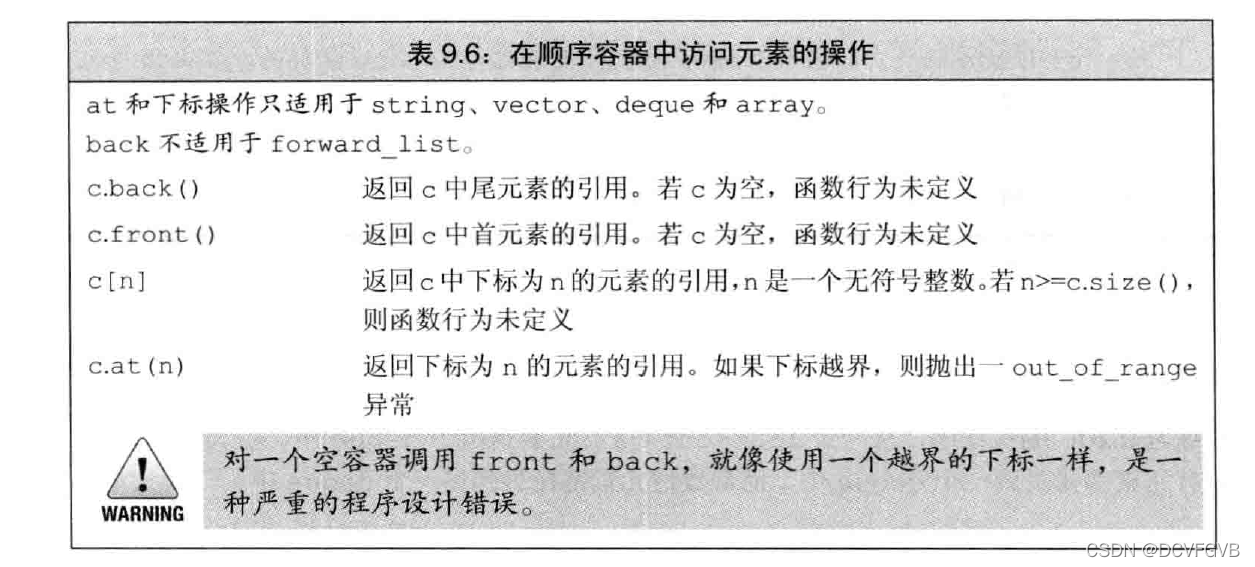 表 9.6：在顺序容器中访问元素的操作

at 和下标操作只适用于 string、vector、deque 和 array。
back 不适用于 forward_list。

| | |
|---|---|
| c.back() | 返回 c 中尾元素的引用。若 c 为空，函数行为未定义 |
| c.front() | 返回 c 中首元素的引用。若 c 为空，函数行为未定义 |
| c[n] | 返回 c 中下标为 n 的元素的引用，n 是一个无符号整数。若 n>=c.size()，则函数行为未定义 |
| c.at(n) | 返回下标为 n 的元素的引用。如果下标越界，则抛出一 out_of_range 异常 |

WARNING

对一个空容器调用 front 和 back，就像使用一个越界的下标一样，是一种严重的程序设计错误。

CSDN @DCVFGVB